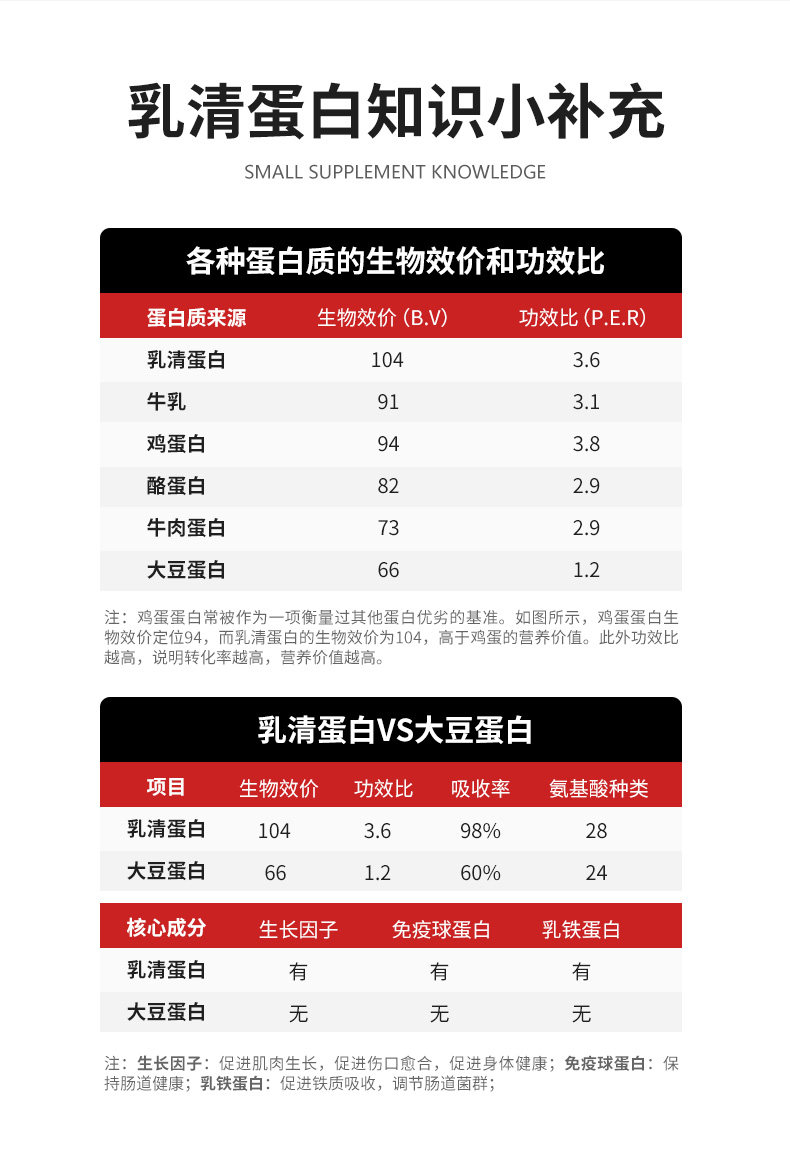 乳清蛋白知识小补充

SMALL SUPPLEMENT KNOWLEDGE

各种蛋白质的生物效价和功效比

| 蛋白质来源 | 生物效价 (B.V) | 功效比 (P.E.R) |
|---|---|---|
| 乳清蛋白 | 104 | 3.6 |
| 牛乳 | 91 | 3.1 |
| 鸡蛋白 | 94 | 3.8 |
| 酪蛋白 | 82 | 2.9 |
| 牛肉蛋白 | 73 | 2.9 |
| 大豆蛋白 | 66 | 1.2 |

注：鸡蛋蛋白常被作为一项衡量过其他蛋白优劣的基准。如图所示，鸡蛋蛋白生物效价定位94，而乳清蛋白的生物效价为104，高于鸡蛋的营养价值。此外功效比越高，说明转化率越高，营养价值越高。

乳清蛋白VS大豆蛋白

| 项目 | 生物效价 | 功效比 | 吸收率 | 氨基酸种类 |
|---|---|---|---|---|
| 乳清蛋白 | 104 | 3.6 | 98% | 28 |
| 大豆蛋白 | 66 | 1.2 | 60% | 24 |

| 核心成分 | 生长因子 | 免疫球蛋白 | 乳铁蛋白 |
|---|---|---|---|
| 乳清蛋白 | 有 | 有 | 有 |
| 大豆蛋白 | 无 | 无 | 无 |

注：生长因子：促进肌肉生长，促进伤口愈合，促进身体健康；免疫球蛋白：保持肠道健康；乳铁蛋白：促进铁质吸收，调节肠道菌群；